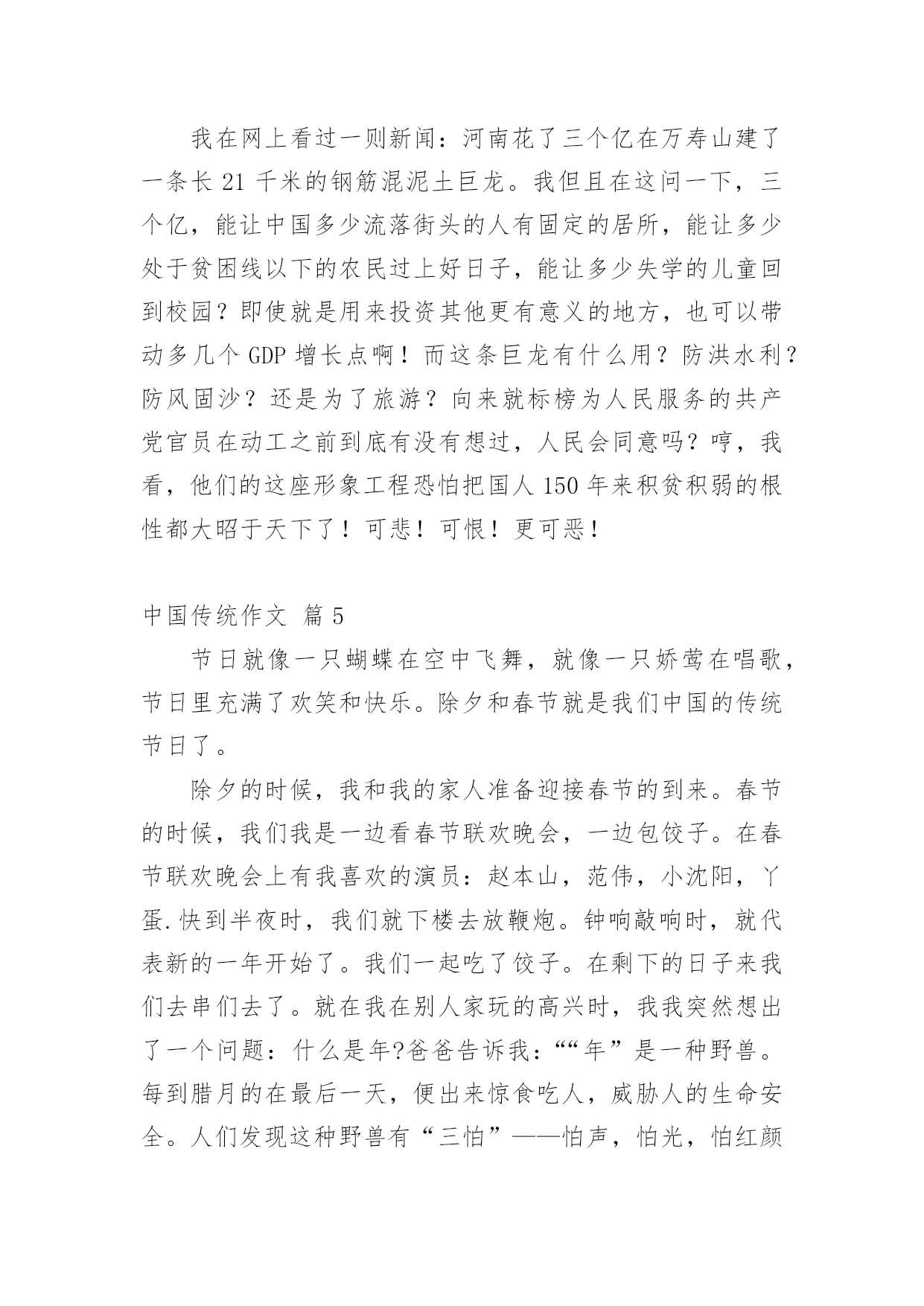 我在网上看过一则新闻：河南花了三个亿在万寿山建了一条长 21 千米的钢筋混泥土巨龙。我但且在这问一下，三个亿，能让中国多少流落街头的人有固定的居所，能让多少处于贫困线以下的农民过上好日子，能让多少失学的儿童回到校园？即使就是用来投资其他更有意义的地方，也可以带动多几个 GDP 增长点啊！而这条巨龙有什么用？防洪水利？防风固沙？还是为了旅游？向来就标榜为人民服务的共产党官员在动工之前到底有没有想过，人民会同意吗？哼，我看，他们的这座形象工程恐怕把国人 150 年来积贫积弱的根性都大昭于天下了！可悲！可恨！更可恶！

中国传统作文 篇 5

节日就像一只蝴蝶在空中飞舞，就像一只娇莺在唱歌，节日里充满了欢笑和快乐。除夕和春节就是我们中国的传统节日了。

除夕的时候，我和我的家人准备迎接春节的到来。春节的时候，我们我是一边看春节联欢晚会，一边包饺子。在春节联欢晚会上有我喜欢的演员：赵本山，范伟，小沈阳，丫蛋.快到半夜时，我们就下楼去放鞭炮。钟响敲响时，就代表新的一年开始了。我们一起吃了饺子。在剩下的日子来我们去串们去了。就在我在别人家玩的高兴时，我我突然想出了一个问题：什么是年?爸爸告诉我：““年”是一种野兽。每到腊月的在最后一天，便出来惊食吃人，威胁人的生命安全。人们发现这种野兽有“三怕”——怕声，怕光，怕红颜